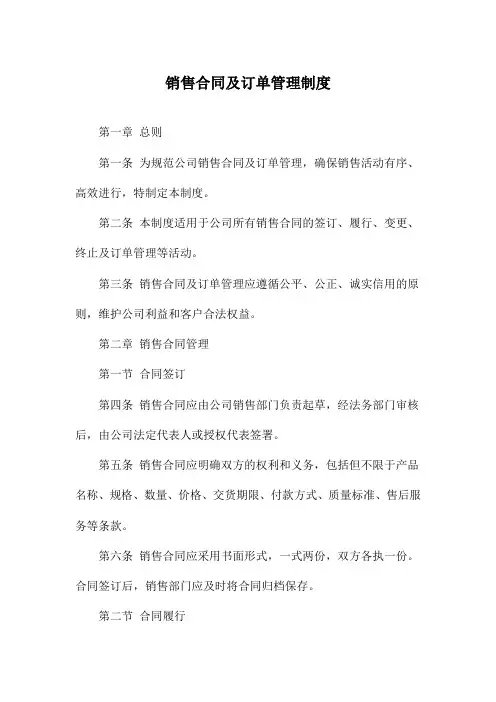 销售合同及订单管理制度

第一章 总则

第一条 为规范公司销售合同及订单管理，确保销售活动有序、高效进行，特制定本制度。

第二条 本制度适用于公司所有销售合同的签订、履行、变更、终止及订单管理等活动。

第三条 销售合同及订单管理应遵循公平、公正、诚实信用的原则，维护公司利益和客户合法权益。

第二章 销售合同管理

第一节 合同签订

第四条 销售合同应由公司销售部门负责起草，经法务部门审核后，由公司法定代表人或授权代表签署。

第五条 销售合同应明确双方的权利和义务，包括但不限于产品名称、规格、数量、价格、交货期限、付款方式、质量标准、售后服务等条款。

第六条 销售合同应采用书面形式，一式两份，双方各执一份。合同签订后，销售部门应及时将合同归档保存。

第二节 合同履行